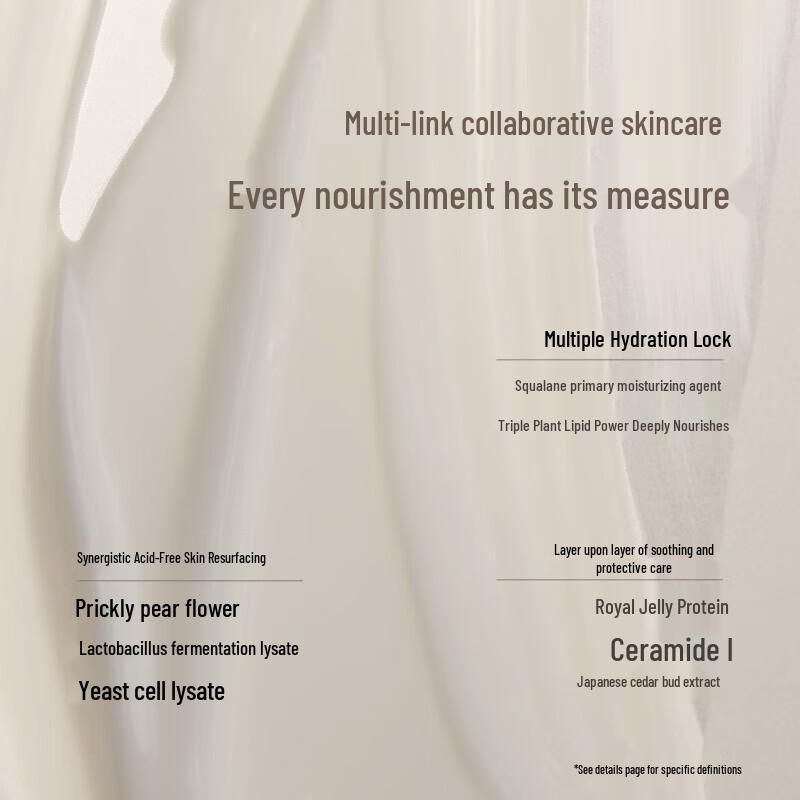 Multi-link collaborative skincare

Every nourishment has its measure

Multiple Hydration Lock

Squalane primary moisturizing agent

Triple Plant Lipid Power Deeply Nourishes

Synergistic Acid-Free Skin Resurfacing

Prickly pear flower

Lactobacillus fermentation lysate

Yeast cell lysate

Layer upon layer of soothing and protective care

Royal Jelly Protein

Ceramide I

Japanese cedar bud extract

*See details page for specific definitions